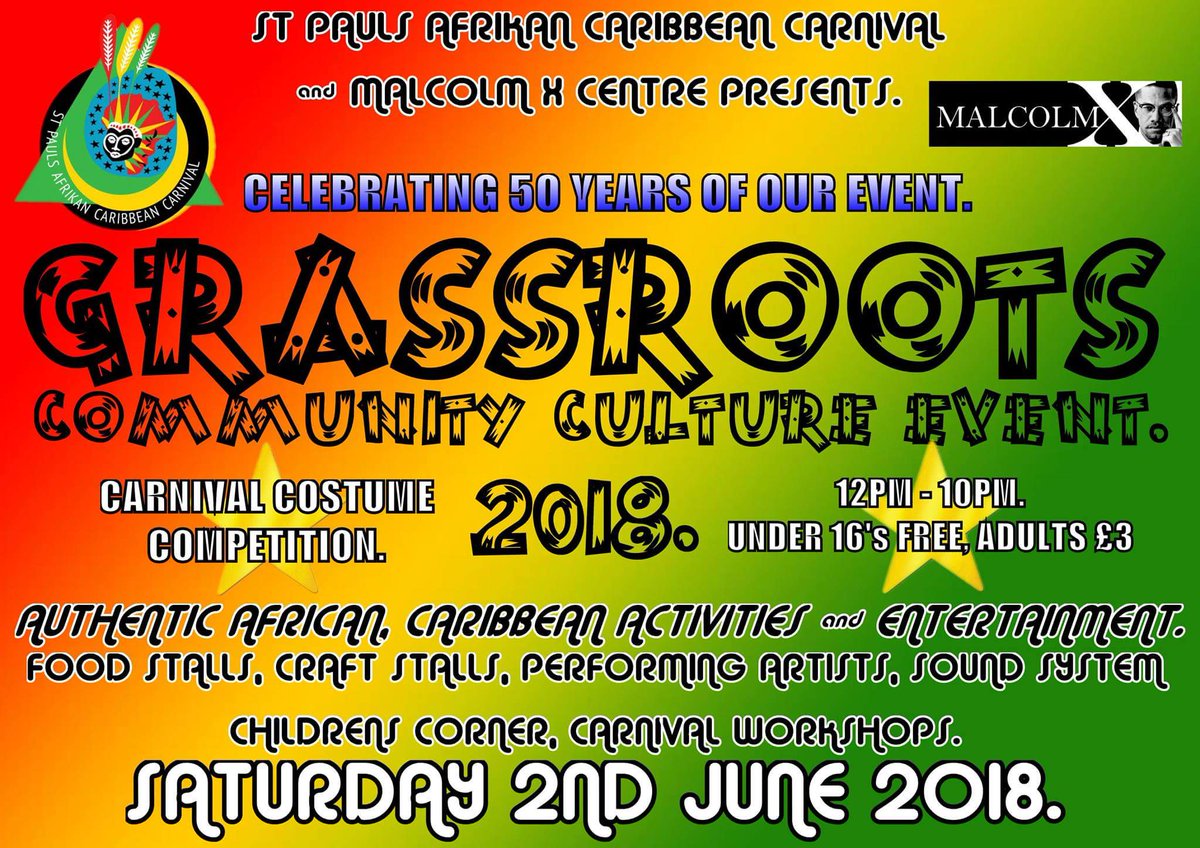 ST PAULS AFRIKAN CARIBBEAN CARNIVAL
and MALCOLM X CENTRE PRESENTS.

ST PAULS AFRIKAN CARIBBEAN CARNIVAL

MALCOLM X

CELEBRATING 50 YEARS OF OUR EVENT.

GRASSROOTS
COMMUNITY CULTURE EVENT.

CARNIVAL COSTUME COMPETITION.

2018.

12PM - 10PM.
UNDER 16's FREE, ADULTS £3

AUTHENTIC AFRICAN, CARIBBEAN ACTIVITIES and ENTERTAINMENT.
FOOD STALLS, CRAFT STALLS, PERFORMING ARTISTS, SOUND SYSTEM

CHILDRENS CORNER, CARNIVAL WORKSHOPS.
SATURDAY 2ND JUNE 2018.